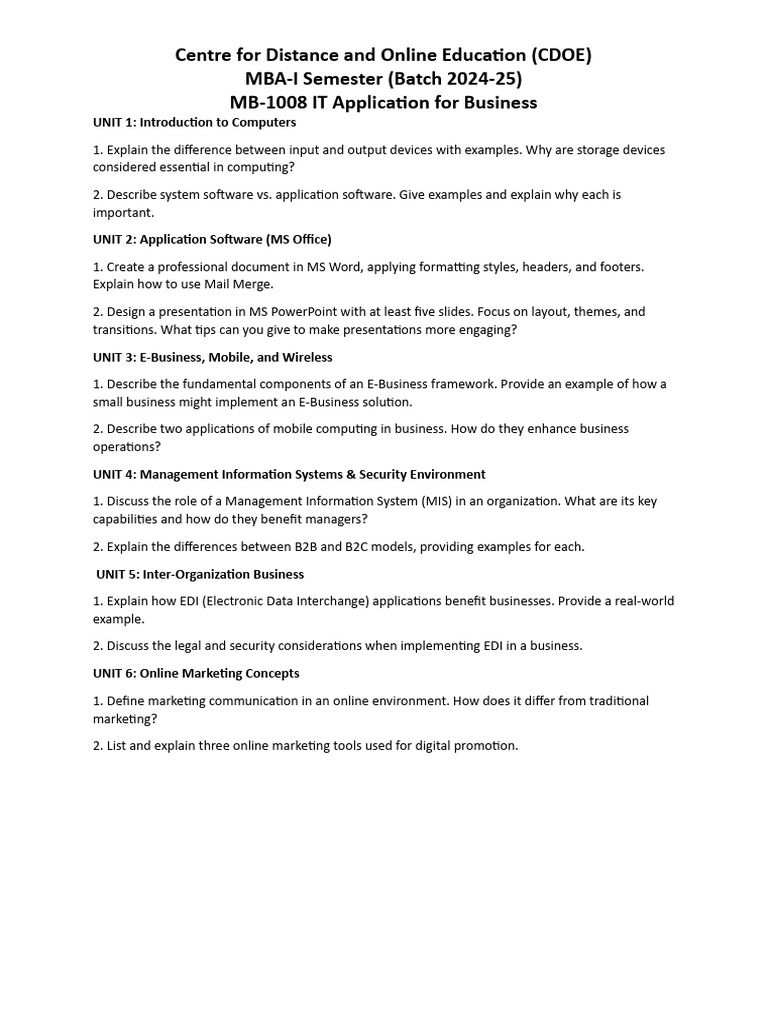 Centre for Distance and Online Education (CDOE)
MBA-I Semester (Batch 2024-25)
MB-1008 IT Application for Business

UNIT 1: Introduction to Computers

1. Explain the difference between input and output devices with examples. Why are storage devices considered essential in computing?

2. Describe system software vs. application software. Give examples and explain why each is important.

UNIT 2: Application Software (MS Office)

1. Create a professional document in MS Word, applying formatting styles, headers, and footers. Explain how to use Mail Merge.

2. Design a presentation in MS PowerPoint with at least five slides. Focus on layout, themes, and transitions. What tips can you give to make presentations more engaging?

UNIT 3: E-Business, Mobile, and Wireless

1. Describe the fundamental components of an E-Business framework. Provide an example of how a small business might implement an E-Business solution.

2. Describe two applications of mobile computing in business. How do they enhance business operations?

UNIT 4: Management Information Systems & Security Environment

1. Discuss the role of a Management Information System (MIS) in an organization. What are its key capabilities and how do they benefit managers?

2. Explain the differences between B2B and B2C models, providing examples for each.

UNIT 5: Inter-Organization Business

1. Explain how EDI (Electronic Data Interchange) applications benefit businesses. Provide a real-world example.

2. Discuss the legal and security considerations when implementing EDI in a business.

UNIT 6: Online Marketing Concepts

1. Define marketing communication in an online environment. How does it differ from traditional marketing?

2. List and explain three online marketing tools used for digital promotion.